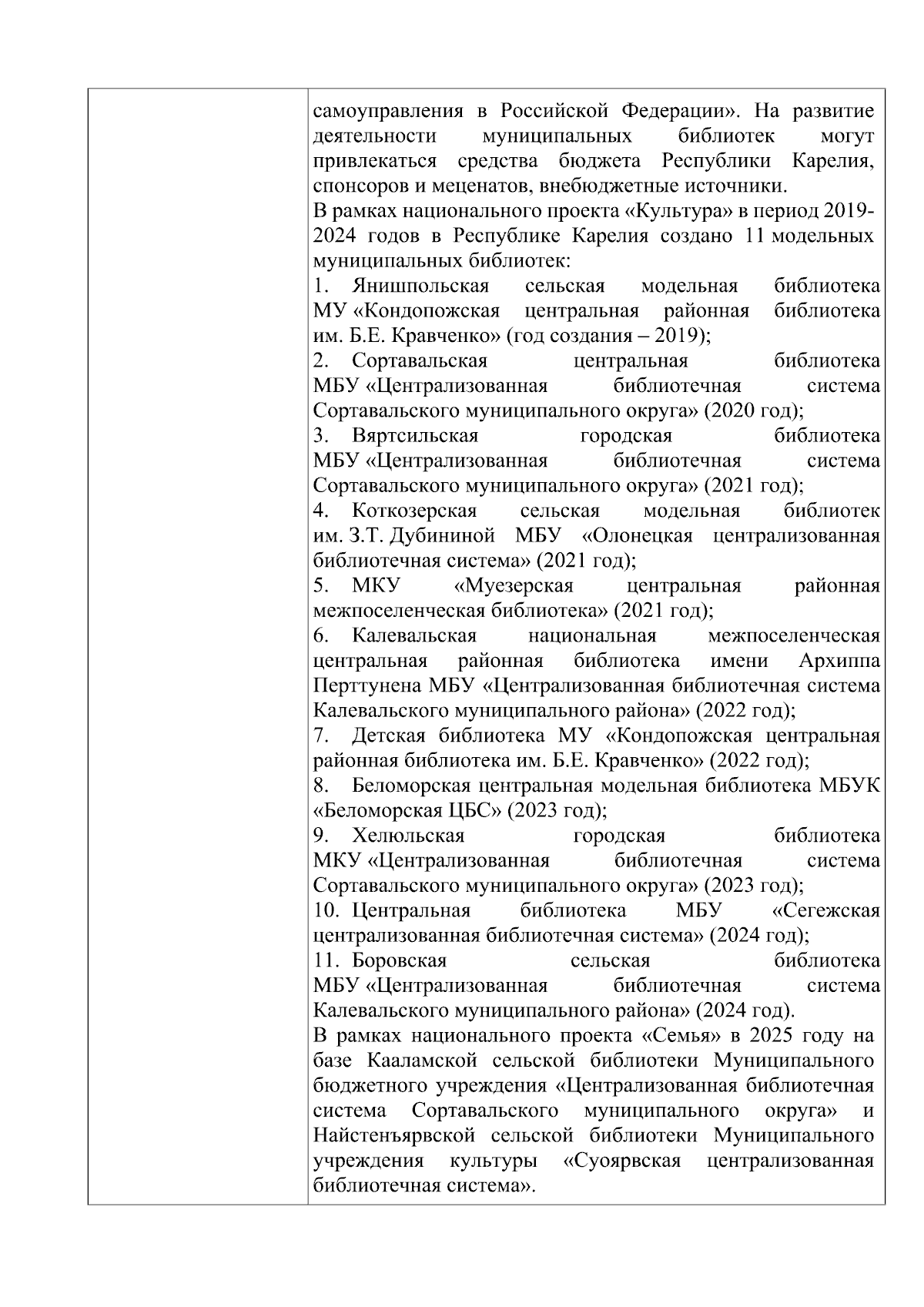 самоуправления в Российской Федерации». На развитие деятельности муниципальных библиотек могут привлекаться средства бюджета Республики Карелия, спонсоров и меценатов, внебюджетные источники.
В рамках национального проекта «Культура» в период 2019-2024 годов в Республике Карелия создано 11 модельных муниципальных библиотек:
1. Янишпольская сельская модельная библиотека МУ «Кондопожская центральная районная библиотека им. Б.Е. Кравченко» (год создания – 2019);
2. Сортавальская центральная библиотека МБУ «Централизованная библиотечная система Сортавальского муниципального округа» (2020 год);
3. Вяртсильская городская библиотека МБУ «Централизованная библиотечная система Сортавальского муниципального округа» (2021 год);
4. Коткозерская сельская модельная библиотек им. З.Т. Дубининой МБУ «Олонецкая централизованная библиотечная система» (2021 год);
5. МКУ «Муезерская центральная районная межпоселенческая библиотека» (2021 год);
6. Калевальская национальная межпоселенческая центральная районная библиотека имени Архиппа Перттунена МБУ «Централизованная библиотечная система Калевальского муниципального района» (2022 год);
7. Детская библиотека МУ «Кондопожская центральная районная библиотека им. Б.Е. Кравченко» (2022 год);
8. Беломорская центральная модельная библиотека МБУК «Беломорская ЦБС» (2023 год);
9. Хелюльская городская библиотека МКУ «Централизованная библиотечная система Сортавальского муниципального округа» (2023 год);
10. Центральная библиотека МБУ «Сегежская централизованная библиотечная система» (2024 год);
11. Боровская сельская библиотека МБУ «Централизованная библиотечная система Калевальского муниципального района» (2024 год).
В рамках национального проекта «Семья» в 2025 году на базе Кааламской сельской библиотеки Муниципального бюджетного учреждения «Централизованная библиотечная система Сортавальского муниципального округа» и Найстенъярвской сельской библиотеки Муниципального учреждения культуры «Суоярвская централизованная библиотечная система».